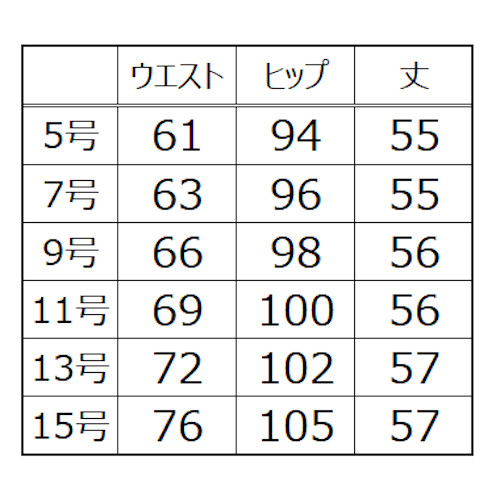 | | ウエスト | ヒップ | 丈 |
|---|---|---|---|
| 5号 | 61 | 94 | 55 |
| 7号 | 63 | 96 | 55 |
| 9号 | 66 | 98 | 56 |
| 11号 | 69 | 100 | 56 |
| 13号 | 72 | 102 | 57 |
| 15号 | 76 | 105 | 57 |